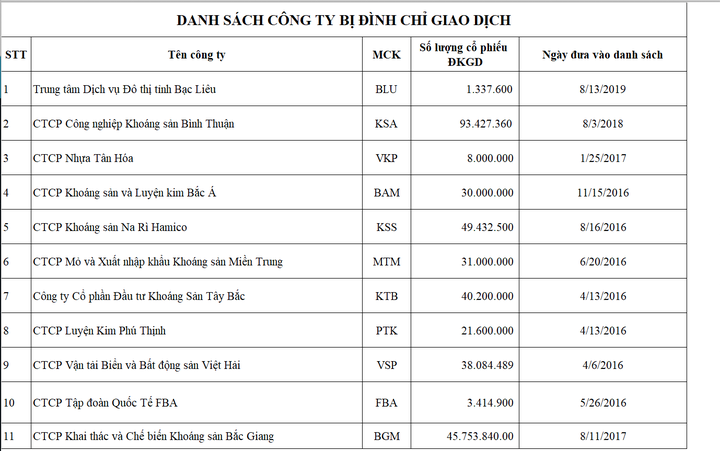 DANH SÁCH CÔNG TY BỊ ĐÌNH CHỈ GIAO DỊCH

| STT | Tên công ty | MCK | Số lượng cổ phiếu ĐKGD | Ngày đưa vào danh sách |
|---|---|---|---|---|
| 1 | Trung tâm Dịch vụ Đô thị tỉnh Bạc Liêu | BLU | 1.337.600 | 8/13/2019 |
| 2 | CTCP Công nghiệp Khoáng sản Bình Thuận | KSA | 93.427.360 | 8/3/2018 |
| 3 | CTCP Nhựa Tân Hóa | VKP | 8.000.000 | 1/25/2017 |
| 4 | CTCP Khoáng sản và Luyện kim Bắc Á | BAM | 30.000.000 | 11/15/2016 |
| 5 | CTCP Khoáng sản Na Rì Hamico | KSS | 49.432.500 | 8/16/2016 |
| 6 | CTCP Mỏ và Xuất nhập khẩu Khoáng sản Miền Trung | MTM | 31.000.000 | 6/20/2016 |
| 7 | Công ty Cổ phần Đầu tư Khoáng Sản Tây Bắc | KTB | 40.200.000 | 4/13/2016 |
| 8 | CTCP Luyện Kim Phú Thịnh | PTK | 21.600.000 | 4/13/2016 |
| 9 | CTCP Vận tải Biển và Bất động sản Việt Hải | VSP | 38.084.489 | 4/6/2016 |
| 10 | CTCP Tập đoàn Quốc Tế FBA | FBA | 3.414.900 | 5/26/2016 |
| 11 | CTCP Khai thác và Chế biến Khoáng sản Bắc Giang | BGM | 45.753.840.00 | 8/11/2017 |